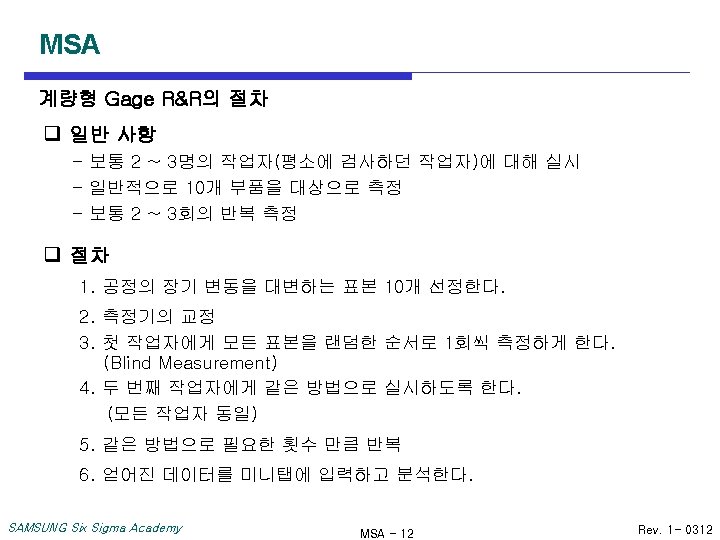 MSA

계량형 Gage R&R의 절차

☐ 일반 사항

- 보통 2 ~ 3명의 작업자(평소에 검사하던 작업자)에 대해 실시
- 일반적으로 10개 부품을 대상으로 측정
- 보통 2 ~ 3회의 반복 측정

☐ 절차

1. 공정의 장기 변동을 대변하는 표본 10개 선정한다.
2. 측정기의 교정
3. 첫 작업자에게 모든 표본을 랜덤한 순서로 1회씩 측정하게 한다. (Blind Measurement)
4. 두 번째 작업자에게 같은 방법으로 실시하도록 한다. (모든 작업자 동일)
5. 같은 방법으로 필요한 횟수 만큼 반복
6. 얻어진 데이터를 미니탭에 입력하고 분석한다.

SAMSUNG Six Sigma Academy

MSA - 12

Rev. 1- 0312